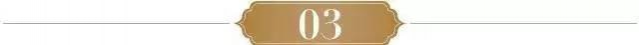 03